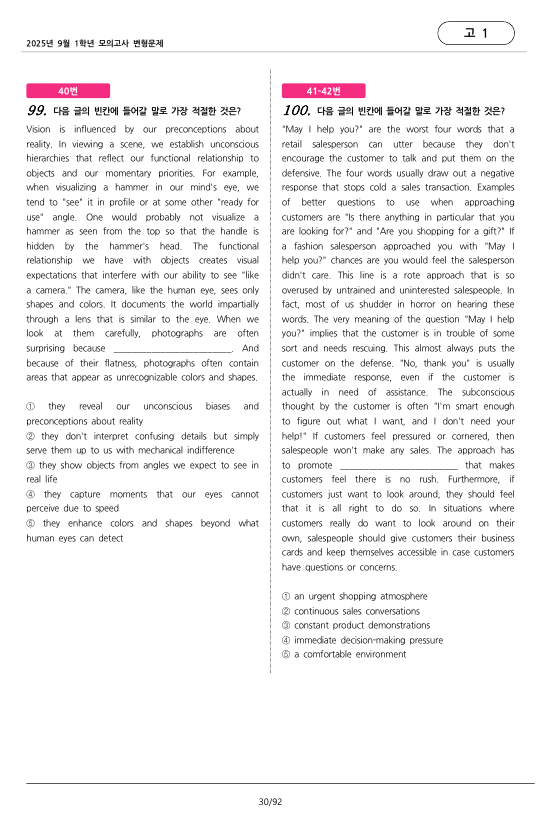 2025년 9월 1학년 모의고사 변형문제

고 1

40번

99. 다음 글의 빈칸에 들어갈 말로 가장 적절한 것은?

Vision is influenced by our preconceptions about reality. In viewing a scene, we establish unconscious hierarchies that reflect our functional relationship to objects and our momentary priorities. For example, when visualizing a hammer in our mind's eye, we tend to "see" it in profile or at some other "ready for use" angle. One would probably not visualize a hammer as seen from the top so that the handle is hidden by the hammer's head. The functional relationship we have with objects creates visual expectations that interfere with our ability to see "like a camera." The camera, like the human eye, sees only shapes and colors. It documents the world impartially through a lens that is similar to the eye. When we look at them carefully, photographs are often surprising because ________________________. And because of their flatness, photographs often contain areas that appear as unrecognizable colors and shapes.

① they reveal our unconscious biases and preconceptions about reality
② they don't interpret confusing details but simply serve them up to us with mechanical indifference
③ they show objects from angles we expect to see in real life
④ they capture moments that our eyes cannot perceive due to speed
⑤ they enhance colors and shapes beyond what human eyes can detect

41-42번

100. 다음 글의 빈칸에 들어갈 말로 가장 적절한 것은?

"May I help you?" are the worst four words that a retail salesperson can utter because they don't encourage the customer to talk and put them on the defensive. The four words usually draw out a negative response that stops cold a sales transaction. Examples of better questions to use when approaching customers are "Is there anything in particular that you are looking for?" and "Are you shopping for a gift?" If a fashion salesperson approached you with "May I help you?" chances are you would feel the salesperson didn't care. This line is a rote approach that is so overused by untrained and uninterested salespeople. In fact, most of us shudder in horror on hearing these words. The very meaning of the question "May I help you?" implies that the customer is in trouble of some sort and needs rescuing. This almost always puts the customer on the defense. "No, thank you" is usually the immediate response, even if the customer is actually in need of assistance. The subconscious thought by the customer is often "I'm smart enough to figure out what I want, and I don't need your help!" If customers feel pressured or cornered, then salespeople won't make any sales. The approach has to promote ________________________ that makes customers feel there is no rush. Furthermore, if customers just want to look around, they should feel that it is all right to do so. In situations where customers really do want to look around on their own, salespeople should give customers their business cards and keep themselves accessible in case customers have questions or concerns.

① an urgent shopping atmosphere
② continuous sales conversations
③ constant product demonstrations
④ immediate decision-making pressure
⑤ a comfortable environment

30/92